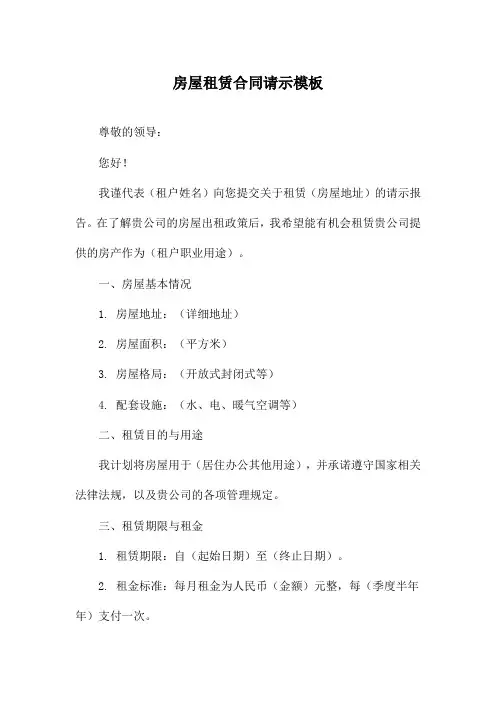 房屋租赁合同请示模板

尊敬的领导：

您好！

我谨代表（租户姓名）向您提交关于租赁（房屋地址）的请示报告。在了解贵公司的房屋出租政策后，我希望能有机会租赁贵公司提供的房产作为（租户职业用途）。

一、房屋基本情况

1. 房屋地址：（详细地址）

2. 房屋面积：（平方米）

3. 房屋格局：（开放式封闭式等）

4. 配套设施：（水、电、暖气空调等）

二、租赁目的与用途

我计划将房屋用于（居住办公其他用途），并承诺遵守国家相关法律法规，以及贵公司的各项管理规定。

三、租赁期限与租金

1. 租赁期限：自（起始日期）至（终止日期）。

2. 租金标准：每月租金为人民币（金额）元整，每（季度半年年）支付一次。